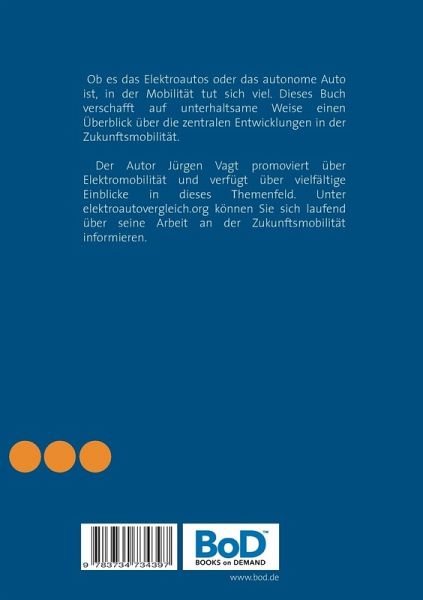 Ob es das Elektroautos oder das autonome Auto ist, in der Mobilität tut sich viel. Dieses Buch verschafft auf unterhaltsame Weise einen Überblick über die zentralen Entwicklungen in der Zukunftsmobilität.

Der Autor Jürgen Vagt promoviert über Elektromobilität und verfügt über vielfältige Einblicke in dieses Themenfeld. Unter elektroautovergleich.org können Sie sich laufend über seine Arbeit an der Zukunftsmobilität informieren.

9 783734 734397

BoD™
BOOKS on DEMAND

www.bod.de